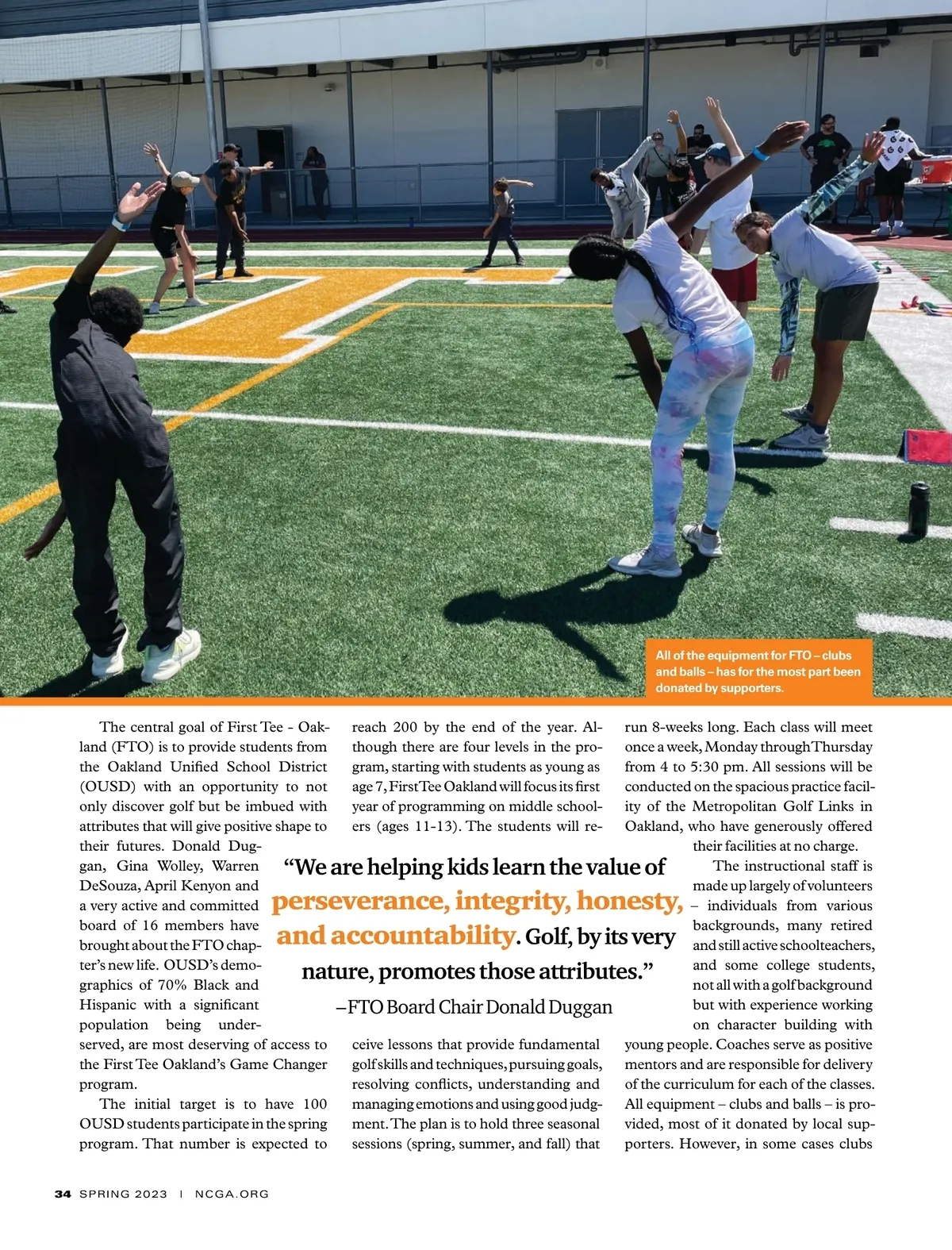 All of the equipment for FTO – clubs and balls – has for the most part been donated by supporters.

The central goal of First Tee - Oakland (FTO) is to provide students from the Oakland Unified School District (OUSD) with an opportunity to not only discover golf but be imbued with attributes that will give positive shape to their futures. Donald Duggan, Gina Wolley, Warren DeSouza, April Kenyon and a very active and committed board of 16 members have brought about the FTO chapter's new life. OUSD's demographics of 70% Black and Hispanic with a significant population being underserved, are most deserving of access to the First Tee Oakland's Game Changer program.

The initial target is to have 100 OUSD students participate in the spring program. That number is expected to reach 200 by the end of the year. Although there are four levels in the program, starting with students as young as age 7, First Tee Oakland will focus its first year of programming on middle schoolers (ages 11-13). The students will receive lessons that provide fundamental golf skills and techniques, pursuing goals, resolving conflicts, understanding and managing emotions and using good judgment. The plan is to hold three seasonal sessions (spring, summer, and fall) that run 8-weeks long. Each class will meet once a week, Monday through Thursday from 4 to 5:30 pm. All sessions will be conducted on the spacious practice facility of the Metropolitan Golf Links in Oakland, who have generously offered their facilities at no charge.

The instructional staff is made up largely of volunteers – individuals from various backgrounds, many retired and still active schoolteachers, and some college students, not all with a golf background but with experience working on character building with young people. Coaches serve as positive mentors and are responsible for delivery of the curriculum for each of the classes. All equipment – clubs and balls – is provided, most of it donated by local supporters. However, in some cases clubs

"We are helping kids learn the value of perseverance, integrity, honesty, and accountability. Golf, by its very nature, promotes those attributes."
–FTO Board Chair Donald Duggan

34 SPRING 2023 | NCGA.ORG